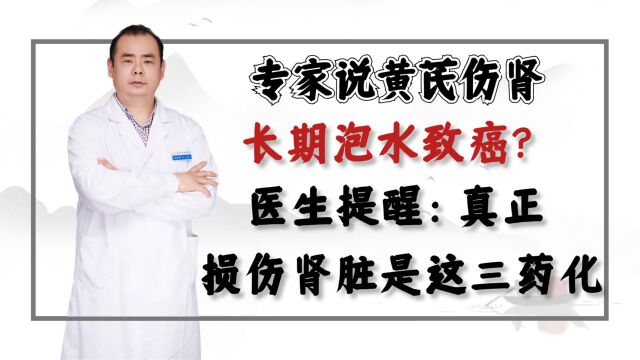 专家说黄芪伤肾
长期泡水致癌?
医生提醒: 真正
损伤肾脏是这三药化